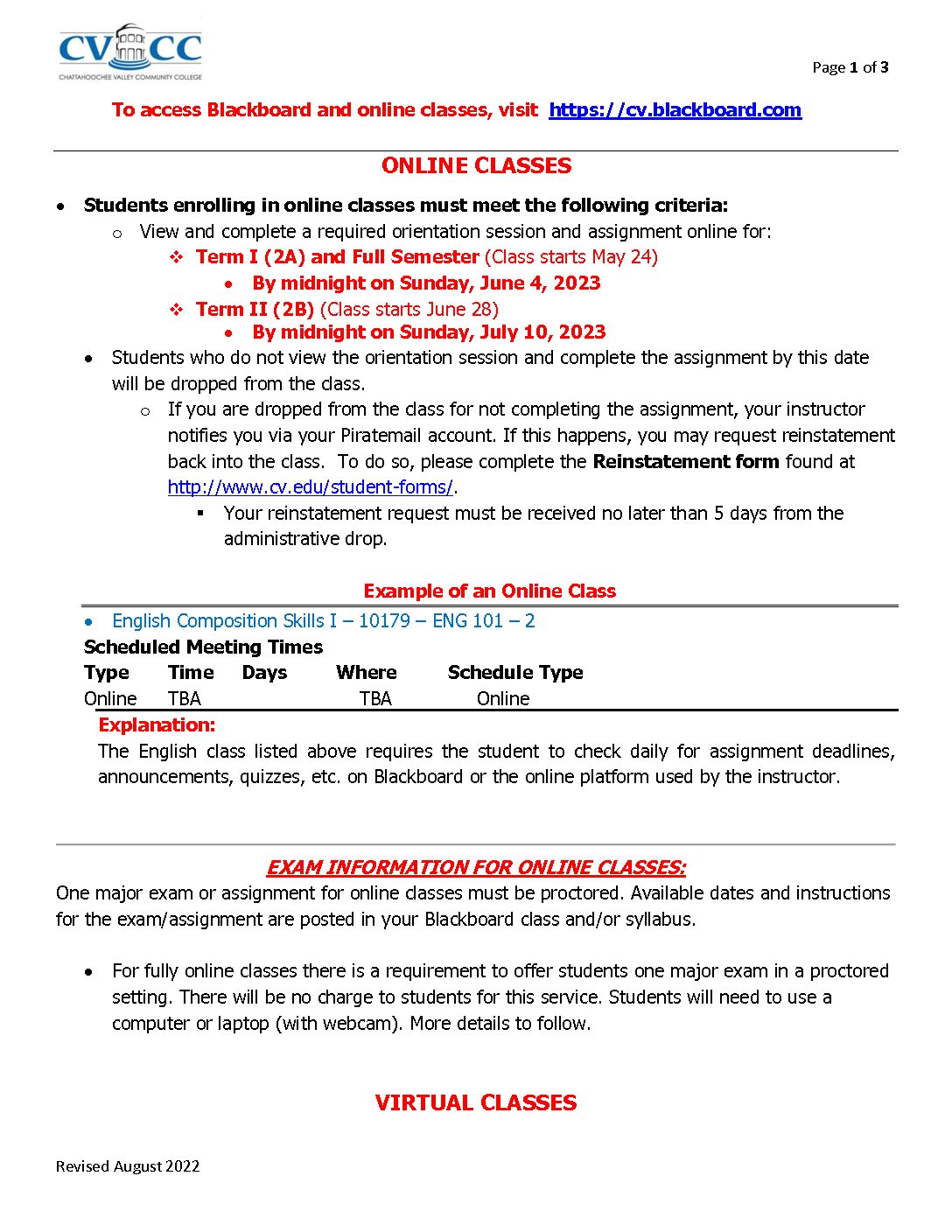 CV CC
CHATTAHOOCHEE VALLEY COMMUNITY COLLEGE

Page 1 of 3

To access Blackboard and online classes, visit https://cv.blackboard.com

ONLINE CLASSES

• Students enrolling in online classes must meet the following criteria:
o View and complete a required orientation session and assignment online for:
❖ Term I (2A) and Full Semester (Class starts May 24)
• By midnight on Sunday, June 4, 2023
❖ Term II (2B) (Class starts June 28)
• By midnight on Sunday, July 10, 2023
• Students who do not view the orientation session and complete the assignment by this date will be dropped from the class.
o If you are dropped from the class for not completing the assignment, your instructor notifies you via your Piratemail account. If this happens, you may request reinstatement back into the class. To do so, please complete the Reinstatement form found at http://www.cv.edu/student-forms/.
▪ Your reinstatement request must be received no later than 5 days from the administrative drop.

Example of an Online Class

• English Composition Skills I – 10179 – ENG 101 – 2
Scheduled Meeting Times

| Type | Time | Days | Where | Schedule Type |
|---|---|---|---|---|
| Online | TBA | | TBA | Online |

Explanation:
The English class listed above requires the student to check daily for assignment deadlines, announcements, quizzes, etc. on Blackboard or the online platform used by the instructor.

EXAM INFORMATION FOR ONLINE CLASSES:
One major exam or assignment for online classes must be proctored. Available dates and instructions for the exam/assignment are posted in your Blackboard class and/or syllabus.

• For fully online classes there is a requirement to offer students one major exam in a proctored setting. There will be no charge to students for this service. Students will need to use a computer or laptop (with webcam). More details to follow.

VIRTUAL CLASSES

Revised August 2022